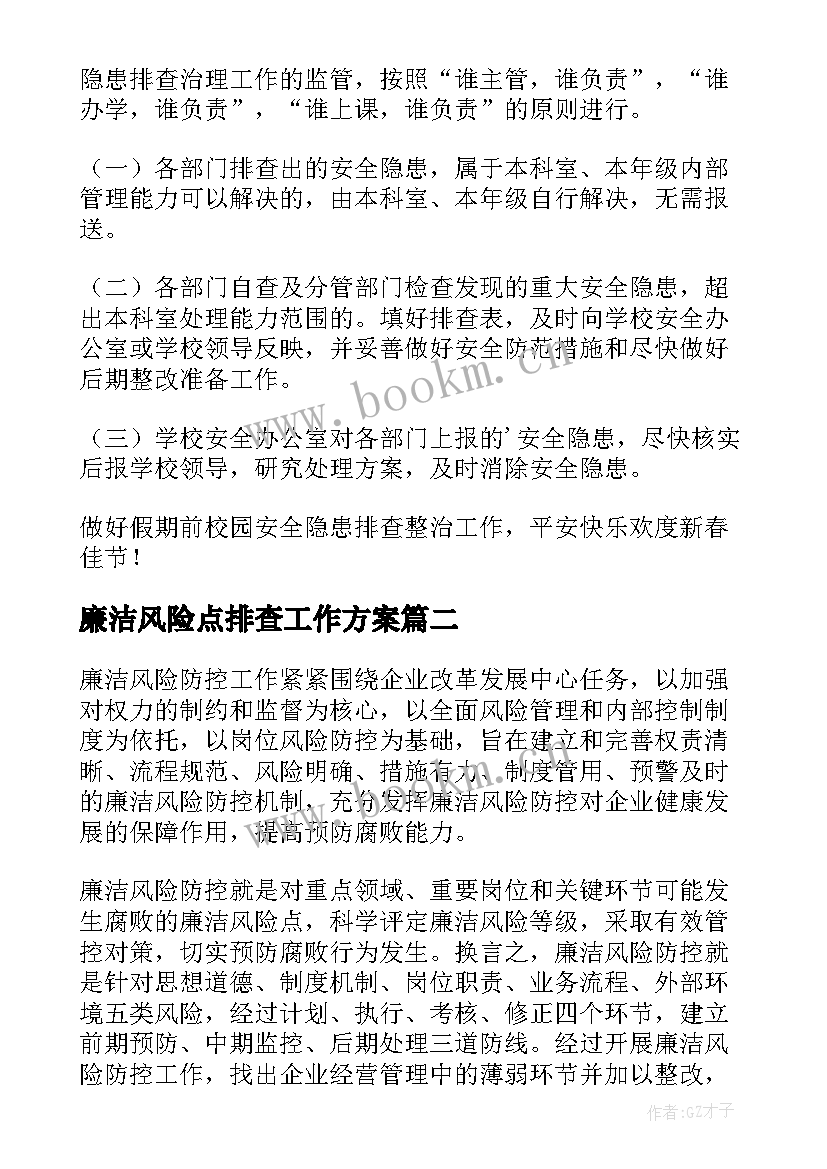 隐患排查治理工作的监管，按照“谁主管，谁负责”，“谁办学，谁负责”，“谁上课，谁负责”的原则进行。

（一）各部门排查出的安全隐患，属于本科室、本年级内部管理能力可以解决的，由本科室、本年级自行解决，无需报送。

（二）各部门自查及分管部门检查发现的重大安全隐患，超出本科室处理能力范围的。填好排查表，及时向学校安全办公室或学校领导反映，并妥善做好安全防范措施和尽快做好后期整改准备工作。

（三）学校安全办公室对各部门上报的’安全隐患，尽快核实后报学校领导，研究处理方案，及时消除安全隐患。

做好假期前校园安全隐患排查整治工作，平安快乐欢度新春佳节！

廉洁风险点排查工作方案篇二

廉洁风险防控工作紧紧围绕企业改革发展中心任务，以加强对权力的制约和监督为核心，以全面风险管理和内部控制制度为依托，以岗位风险防控为基础，旨在建立和完善权责清晰、流程规范、风险明确、措施有力、制度管用、预警及时的廉洁风险防控机制，充分发挥廉洁风险防控对企业健康发展的保障作用，提高预防腐败能力。

廉洁风险防控就是对重点领域、重要岗位和关键环节可能发生腐败的廉洁风险点，科学评定廉洁风险等级，采取有效管控对策，切实预防腐败行为发生。换言之，廉洁风险防控就是针对思想道德、制度机制、岗位职责、业务流程、外部环境五类风险，经过计划、执行、考核、修正四个环节，建立前期预防、中期监控、后期处理三道防线。经过开展廉洁风险防控工作，找出企业经营管理中的薄弱环节并加以整改，

www.bookm.cn

作者:GZ才子